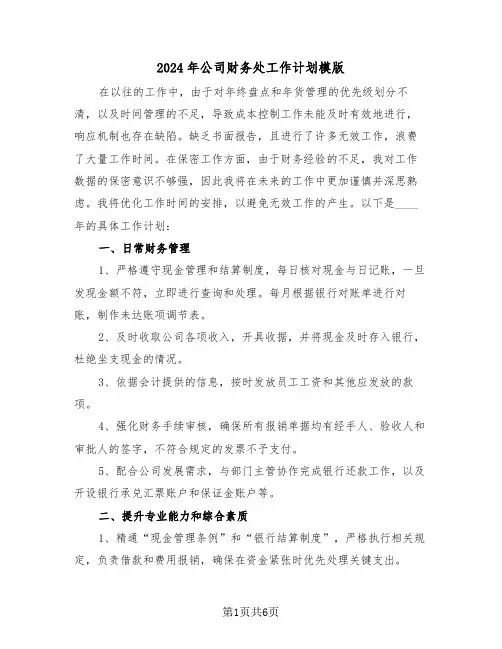 2024年公司财务处工作计划模版

在以往的工作中，由于对年终盘点和年货管理的优先级划分不清，以及时间管理的不足，导致成本控制工作未能及时有效地进行，响应机制也存在缺陷。缺乏书面报告，且进行了许多无效工作，浪费了大量工作时间。在保密工作方面，由于财务经验的不足，我对工作数据的保密意识不够强，因此我将在未来的工作中更加谨慎并深思熟虑。我将优化工作时间的安排，以避免无效工作的产生。以下是____年的具体工作计划：

一、日常财务管理

1、严格遵守现金管理和结算制度，每日核对现金与日记账，一旦发现金额不符，立即进行查询和处理。每月根据银行对账单进行对账，制作未达账项调节表。

2、及时收取公司各项收入，开具收据，并将现金及时存入银行，杜绝坐支现金的情况。

3、依据会计提供的信息，按时发放员工工资和其他应发放的款项。

4、强化财务手续审核，确保所有报销单据均有经手人、验收人和审批人的签字，不符合规定的发票不予支付。

5、配合公司发展需求，与部门主管协作完成银行还款工作，以及开设银行承兑汇票账户和保证金账户等。

二、提升专业能力和综合素质

1、精通“现金管理条例”和“银行结算制度”，严格执行相关规定，负责借款和费用报销，确保在资金紧张时优先处理关键支出。

第1页共6页